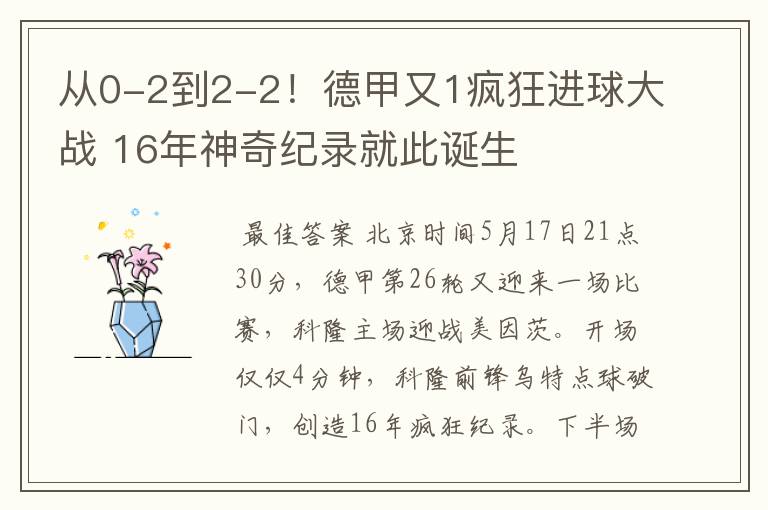 从0-2到2-2！德甲又1疯狂进球大战 16年神奇纪录就此诞生

最佳答案 北京时间5月17日21点30分，德甲第26轮又迎来一场比赛，科隆主场迎战美因茨。开场仅仅4分钟，科隆前锋乌特点球破门，创造16年疯狂纪录。下半场